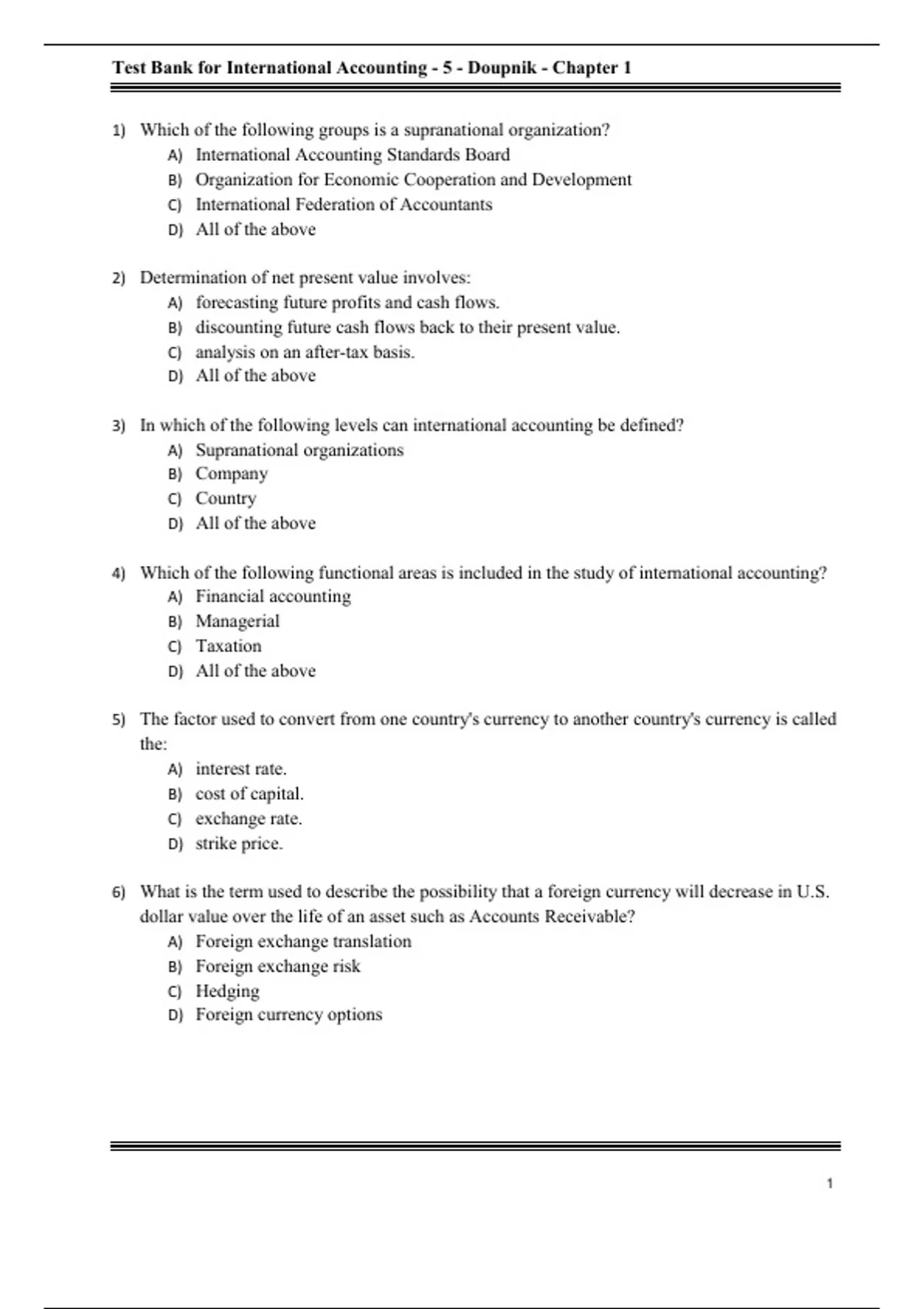 Test Bank for International Accounting - 5 - Doupnik - Chapter 1

1) Which of the following groups is a supranational organization?
A) International Accounting Standards Board
B) Organization for Economic Cooperation and Development
C) International Federation of Accountants
D) All of the above

2) Determination of net present value involves:
A) forecasting future profits and cash flows.
B) discounting future cash flows back to their present value.
C) analysis on an after-tax basis.
D) All of the above

3) In which of the following levels can international accounting be defined?
A) Supranational organizations
B) Company
C) Country
D) All of the above

4) Which of the following functional areas is included in the study of international accounting?
A) Financial accounting
B) Managerial
C) Taxation
D) All of the above

5) The factor used to convert from one country's currency to another country's currency is called the:
A) interest rate.
B) cost of capital.
C) exchange rate.
D) strike price.

6) What is the term used to describe the possibility that a foreign currency will decrease in U.S. dollar value over the life of an asset such as Accounts Receivable?
A) Foreign exchange translation
B) Foreign exchange risk
C) Hedging
D) Foreign currency options

1